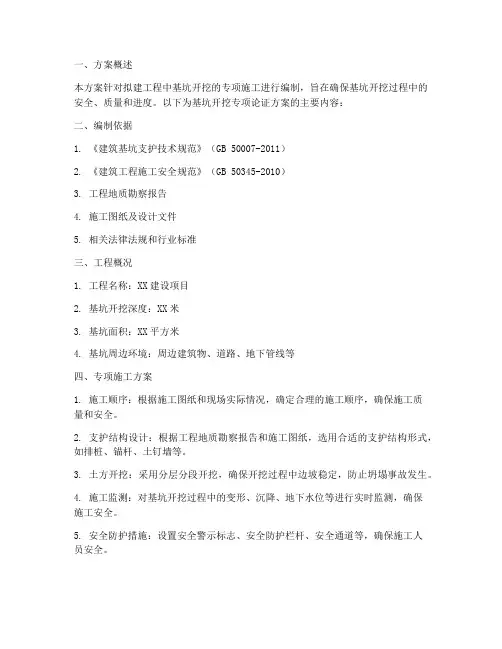 一、方案概述

本方案针对拟建工程中基坑开挖的专项施工进行编制，旨在确保基坑开挖过程中的安全、质量和进度。以下为基坑开挖专项论证方案的主要内容：

二、编制依据

1. 《建筑基坑支护技术规范》（GB 50007-2011）

2. 《建筑工程施工安全规范》（GB 50345-2010）

3. 工程地质勘察报告

4. 施工图纸及设计文件

5. 相关法律法规和行业标准

三、工程概况

1. 工程名称：XX 建设项目

2. 基坑开挖深度：XX 米

3. 基坑面积：XX 平方米

4. 基坑周边环境：周边建筑物、道路、地下管线等

四、专项施工方案

1. 施工顺序：根据施工图纸和现场实际情况，确定合理的施工顺序，确保施工质量和安全。

2. 支护结构设计：根据工程地质勘察报告和施工图纸，选用合适的支护结构形式，如排桩、锚杆、土钉墙等。

3. 土方开挖：采用分层分段开挖，确保开挖过程中边坡稳定，防止坍塌事故发生。

4. 施工监测：对基坑开挖过程中的变形、沉降、地下水位等进行实时监测，确保施工安全。

5. 安全防护措施：设置安全警示标志、安全防护栏杆、安全通道等，确保施工人员安全。